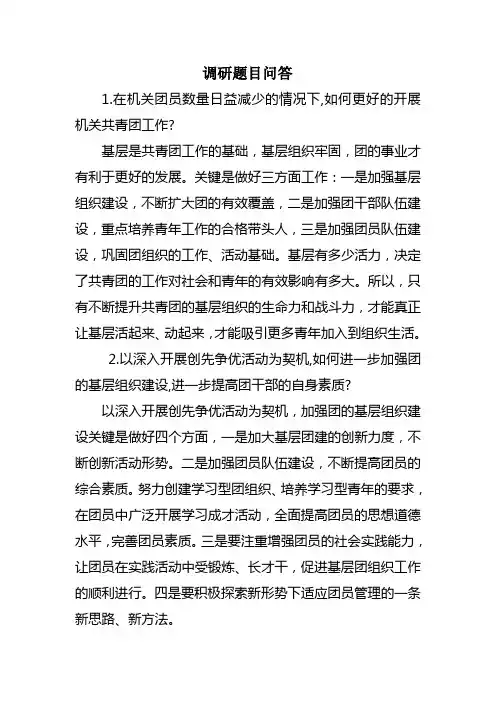 调研题目问答

1.在机关团员数量日益减少的情况下,如何更好的开展机关共青团工作?

基层是共青团工作的基础，基层组织牢固，团的事业才有利于更好的发展。关键是做好三方面工作：一是加强基层组织建设，不断扩大团的有效覆盖，二是加强团干部队伍建设，重点培养青年工作的合格带头人，三是加强团员队伍建设，巩固团组织的工作、活动基础。基层有多少活力，决定了共青团的工作对社会和青年的有效影响有多大。所以，只有不断提升共青团的基层组织的生命力和战斗力，才能真正让基层活起来、动起来，才能吸引更多青年加入到组织生活。

2.以深入开展创先争优活动为契机,如何进一步加强团的基层组织建设,进一步提高团干部的自身素质?

以深入开展创先争优活动为契机，加强团的基层组织建设关键是做好四个方面，一是加大基层团建的创新力度，不断创新活动形势。二是加强团员队伍建设，不断提高团员的综合素质。努力创建学习型团组织、培养学习型青年的要求，在团员中广泛开展学习成才活动，全面提高团员的思想道德水平，完善团员素质。三是要注重增强团员的社会实践能力，让团员在实践活动中受锻炼、长才干，促进基层团组织工作的顺利进行。四是要积极探索新形势下适应团员管理的一条新思路、新方法。